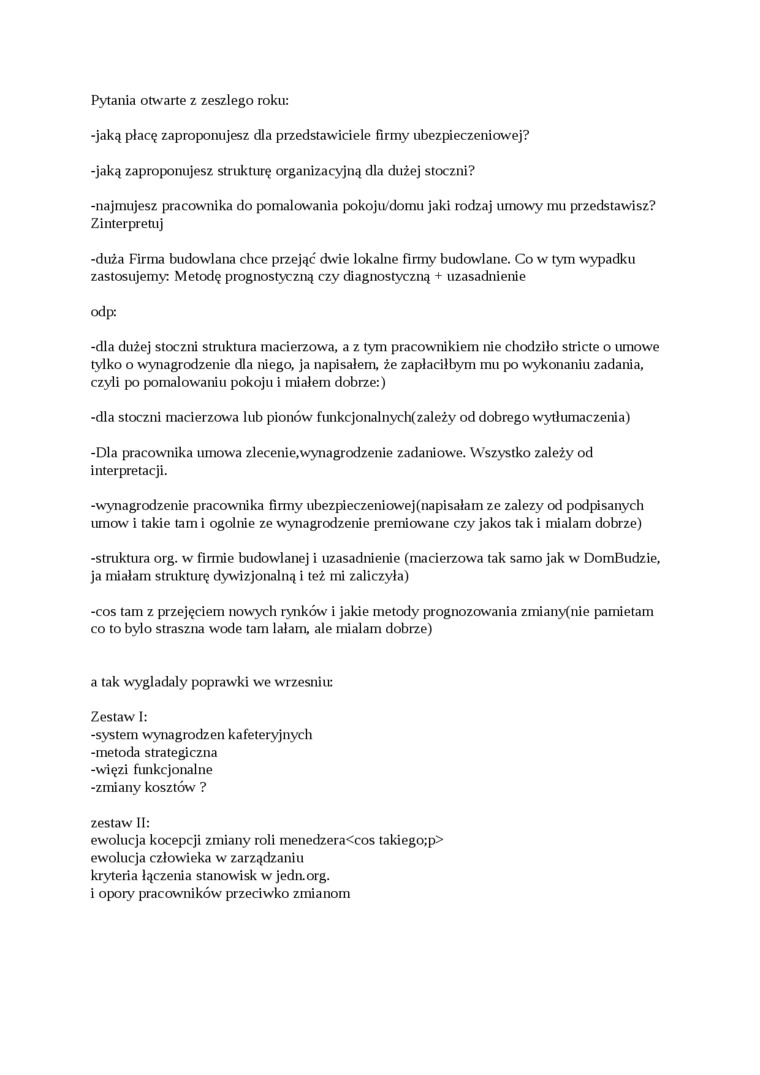 Pytania otwarte z zeszlego roku:

-jaką płacę zaproponujesz dla przedstawiciele firmy ubezpieczeniowej?

-jaką zaproponujesz strukturę organizacyjną dla dużej stoczni?

-najmujesz pracownika do pomalowania pokoju/domu jaki rodzaj umowy mu przedstawisz? Zinterpretuj

-duża Firma budowlana chce przejąć dwie lokalne firmy budowlane. Co w tym wypadku zastosujemy: Metodę prognostyczną czy diagnostyczną + uzasadnienie

odp:

-dla dużej stoczni struktura macierzowa, a z tym pracownikiem nie chodziło stricte o umowe tylko o wynagrodzenie dla niego, ja napisałem, że zapłaciłbym mu po wykonaniu zadania, czyli po pomalowaniu pokoju i miałem dobrze:)

-dla stoczni macierzowa lub pionów funkcjonalnych(zależy od dobrego wytłumaczenia)

-Dla pracownika umowa zlecenie,wynagrodzenie zadaniowe. Wszystko zależy od interpretacji.

-wynagrodzenie pracownika firmy ubezpieczeniowej(napisałam ze zalezy od podpisanych umow i takie tam i ogolnie ze wynagrodzenie premiowane czy jakos tak i mialam dobrze)

-struktura org. w firmie budowlanej i uzasadnienie (macierzowa tak samo jak w DomBudzie, ja miałam strukturę dywizjonalną i też mi zaliczyła)

-cos tam z przejęciem nowych rynków i jakie metody prognozowania zmiany(nie pamietam co to bylo straszna wode tam lałam, ale mialam dobrze)

a tak wygladaly poprawki we wrzesniu:

Zestaw I:
-system wynagrodzen kafeteryjnych
-metoda strategiczna
-więzi funkcjonalne
-zmiany kosztów ?

zestaw II:
ewolucja kocepcji zmiany roli menedzera<cos takiego;p>
ewolucja człowieka w zarządzaniu
kryteria łączenia stanowisk w jedn.org.
i opory pracowników przeciwko zmianom